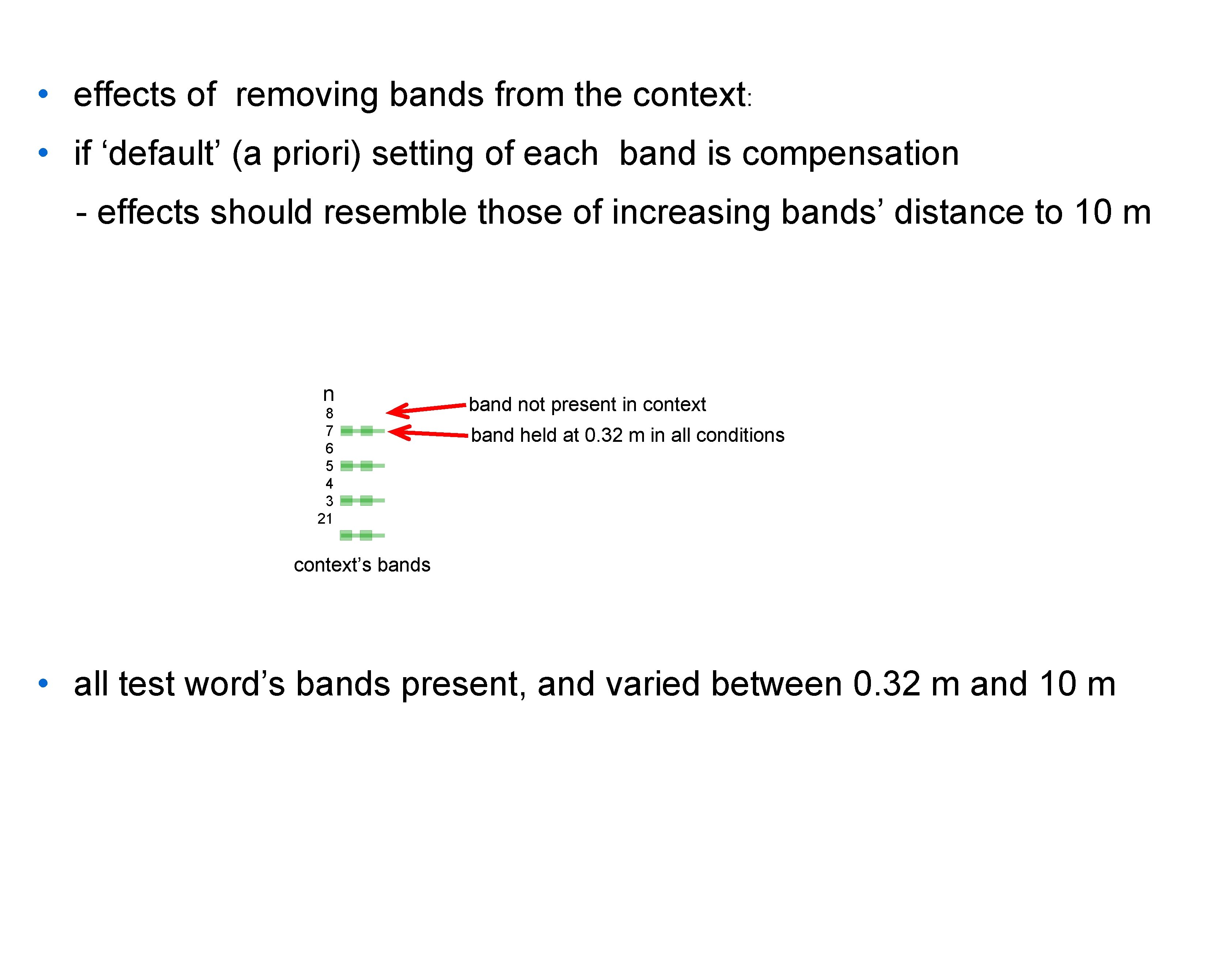 • effects of removing bands from the context:

• if 'default' (a priori) setting of each band is compensation

- effects should resemble those of increasing bands' distance to 10 m

n
8
7
6
5
4
3
21

band not present in context
band held at 0.32 m in all conditions

context's bands

• all test word's bands present, and varied between 0.32 m and 10 m